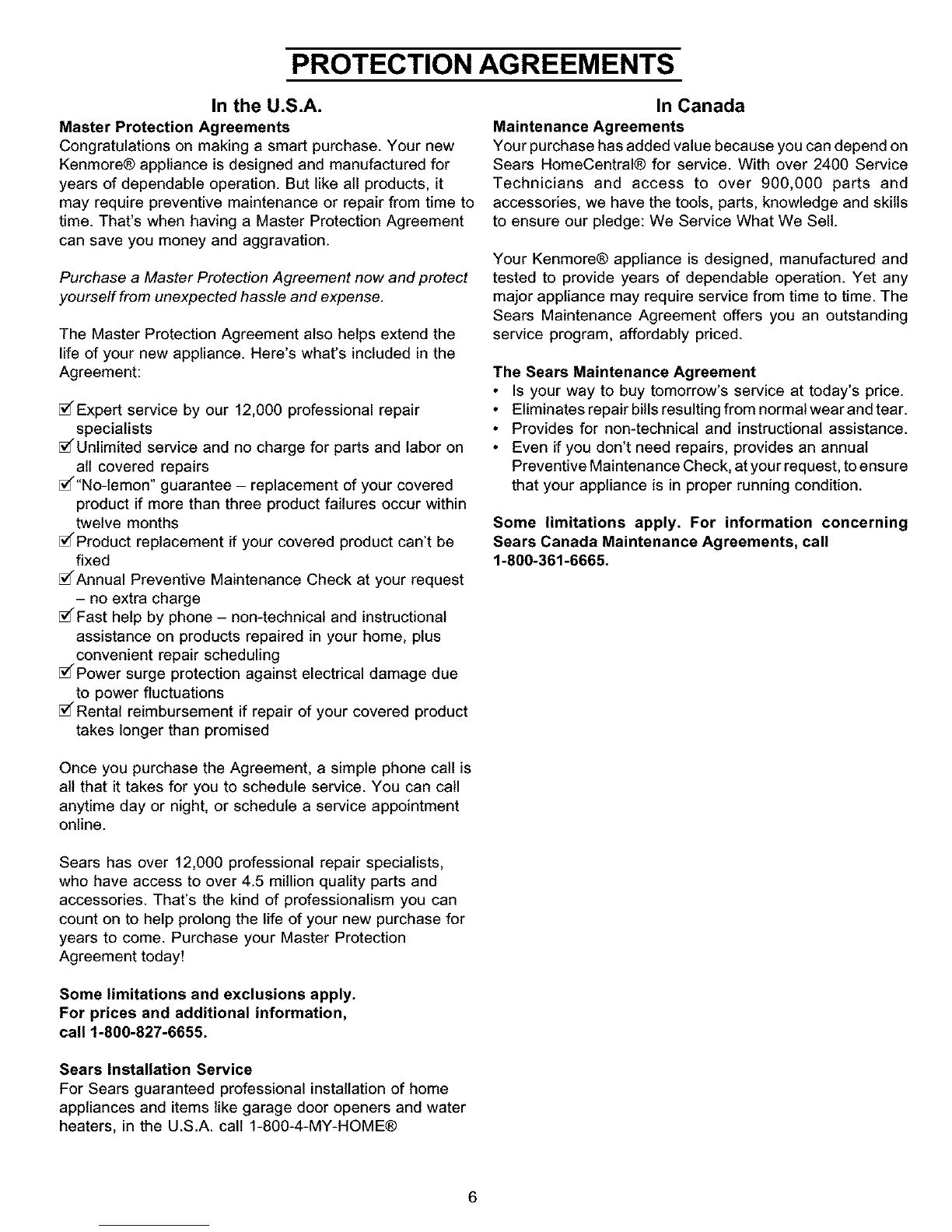 PROTECTION AGREEMENTS

In the U.S.A.

Master Protection Agreements
Congratulations on making a smart purchase. Your new Kenmore® appliance is designed and manufactured for years of dependable operation. But like all products, it may require preventive maintenance or repair from time to time. That's when having a Master Protection Agreement can save you money and aggravation.

Purchase a Master Protection Agreement now and protect yourself from unexpected hassle and expense.

The Master Protection Agreement also helps extend the life of your new appliance. Here's what's included in the Agreement:

☑ Expert service by our 12,000 professional repair specialists
☑ Unlimited service and no charge for parts and labor on all covered repairs
☑ "No-lemon" guarantee – replacement of your covered product if more than three product failures occur within twelve months
☑ Product replacement if your covered product can't be fixed
☑ Annual Preventive Maintenance Check at your request – no extra charge
☑ Fast help by phone – non-technical and instructional assistance on products repaired in your home, plus convenient repair scheduling
☑ Power surge protection against electrical damage due to power fluctuations
☑ Rental reimbursement if repair of your covered product takes longer than promised

Once you purchase the Agreement, a simple phone call is all that it takes for you to schedule service. You can call anytime day or night, or schedule a service appointment online.

Sears has over 12,000 professional repair specialists, who have access to over 4.5 million quality parts and accessories. That's the kind of professionalism you can count on to help prolong the life of your new purchase for years to come. Purchase your Master Protection Agreement today!

Some limitations and exclusions apply. For prices and additional information, call 1-800-827-6655.

Sears Installation Service
For Sears guaranteed professional installation of home appliances and items like garage door openers and water heaters, in the U.S.A. call 1-800-4-MY-HOME®

In Canada

Maintenance Agreements
Your purchase has added value because you can depend on Sears HomeCentral® for service. With over 2400 Service Technicians and access to over 900,000 parts and accessories, we have the tools, parts, knowledge and skills to ensure our pledge: We Service What We Sell.

Your Kenmore® appliance is designed, manufactured and tested to provide years of dependable operation. Yet any major appliance may require service from time to time. The Sears Maintenance Agreement offers you an outstanding service program, affordably priced.

The Sears Maintenance Agreement
• Is your way to buy tomorrow's service at today's price.
• Eliminates repair bills resulting from normal wear and tear.
• Provides for non-technical and instructional assistance.
• Even if you don't need repairs, provides an annual Preventive Maintenance Check, at your request, to ensure that your appliance is in proper running condition.

Some limitations apply. For information concerning Sears Canada Maintenance Agreements, call 1-800-361-6665.

6